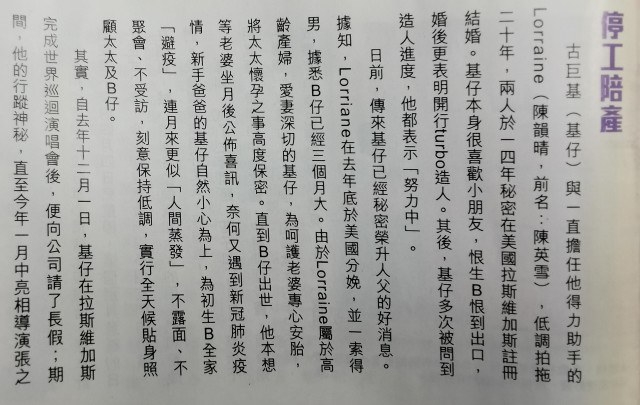 停工陪產

古巨基（基仔）與一直擔任他得力助手的Lorraine（陳韻晴，前名：陳英雪），低調拍拖二十年，兩人於一四年秘密在美國拉斯維加斯註冊結婚。基仔本身很喜歡小朋友，恨生B恨到出口，婚後更表明開行turbo造人。其後，基仔多次被問到造人進度，他都表示「努力中」。

日前，傳來基仔已經秘密榮升人父的好消息。據知，Lorriane在去年底於美國分娩，並一索得男，據悉B仔已經三個月大。由於Lorraine屬於高齡產婦，愛妻深切的基仔，為呵護老婆專心安胎，將太太懷孕之事高度保密。直到B仔出世，他本想等老婆坐月後公佈喜訊，奈何又遇到新冠肺炎疫情，新手爸爸的基仔自然小心為上，為初生B全家「避疫」，連月來更似「人間蒸發」，不露面、不聚會、不受訪，刻意保持低調，實行全天候貼身照顧太太及B仔。

其實，自去年十二月一日，基仔在拉斯維加斯完成世界巡迴演唱會後，便向公司請了長假；期間，他的行蹤神秘，直至今年一月中亮相導演張之